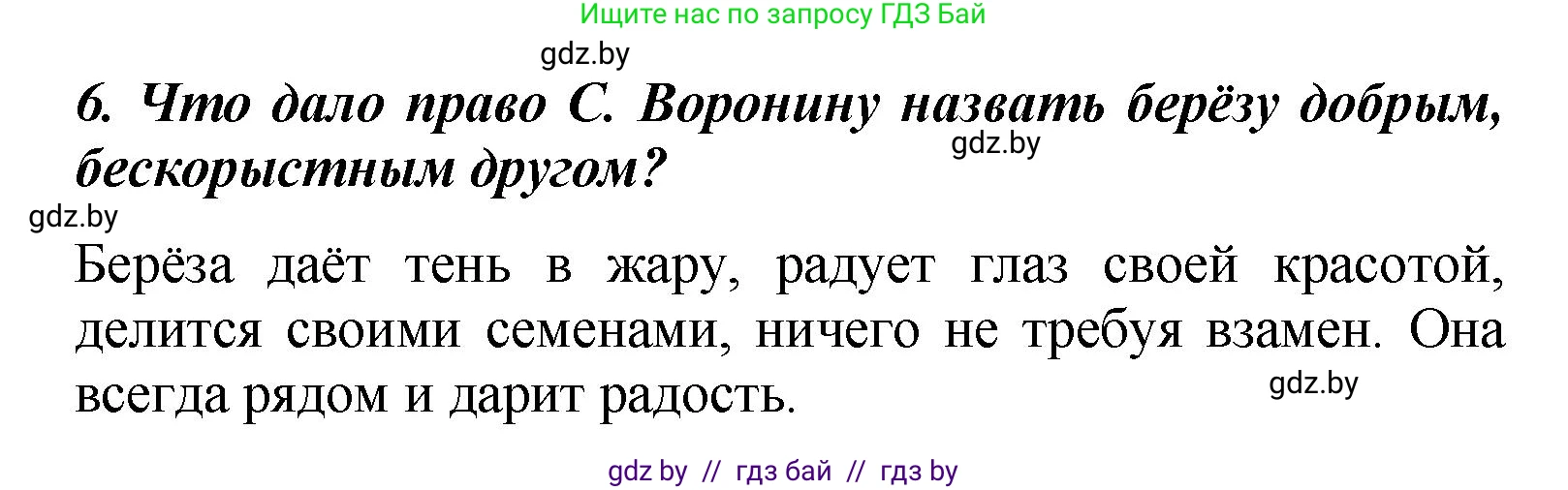 Ищите нас по запросу ГДЗ Бай

gdz.by

6. Что дало право С. Воронину назвать берёзу добрым, бескорыстным другом?

gdz.by

gdz.by

Берёза даёт тень в жару, радует глаз своей красотой, делится своими семенами, ничего не требуя взамен. Она всегда рядом и дарит радость.

gdz.by

gdz by // гдз бай // гдз by